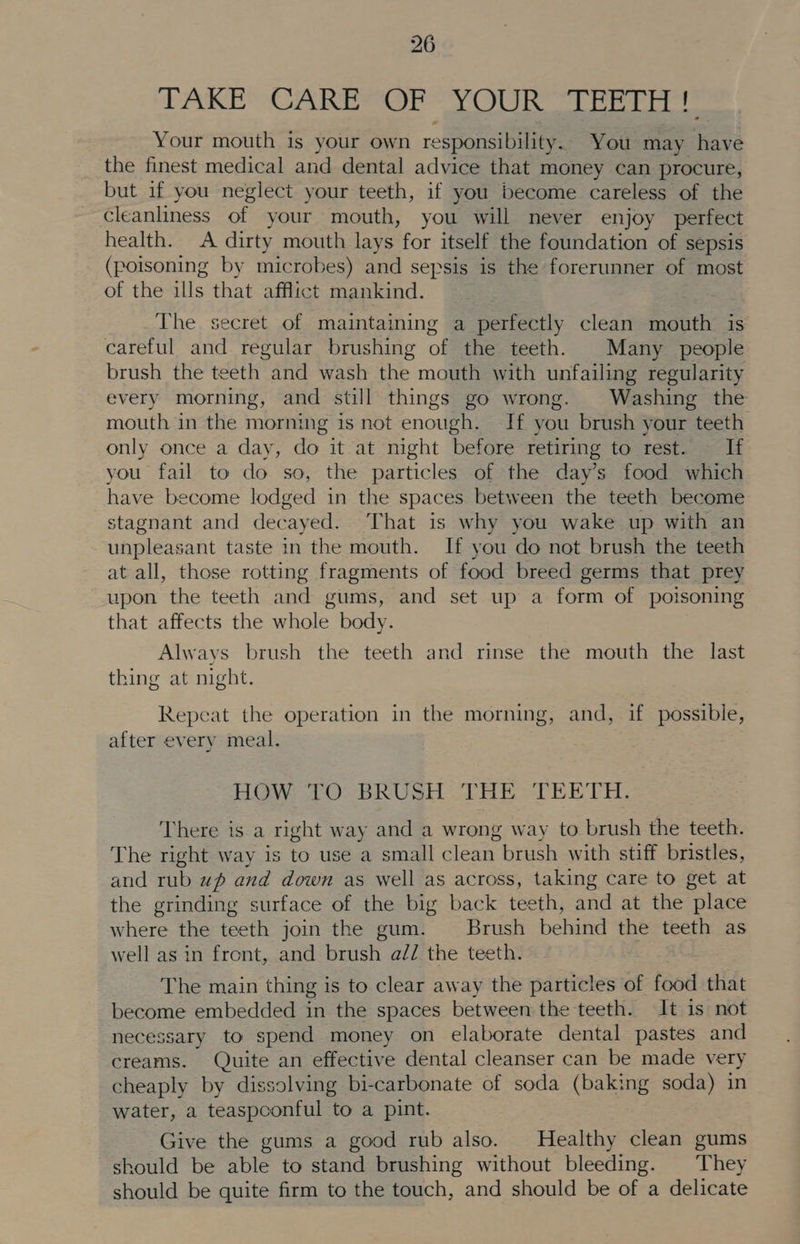 26

TAKE CARE OF YOUR TEETH!

Your mouth is your own responsibility. You may have the finest medical and dental advice that money can procure, but if you neglect your teeth, if you become careless of the cleanliness of your mouth, you will never enjoy perfect health. A dirty mouth lays for itself the foundation of sepsis (poisoning by microbes) and sepsis is the forerunner of most of the ills that afflict mankind.

The secret of maintaining a perfectly clean mouth is careful and regular brushing of the teeth. Many people brush the teeth and wash the mouth with unfailing regularity every morning, and still things go wrong. Washing the mouth in the morning is not enough. If you brush your teeth only once a day, do it at night before retiring to rest. If you fail to do so, the particles of the day's food which have become lodged in the spaces between the teeth become stagnant and decayed. That is why you wake up with an unpleasant taste in the mouth. If you do not brush the teeth at all, those rotting fragments of food breed germs that prey upon the teeth and gums, and set up a form of poisoning that affects the whole body.

Always brush the teeth and rinse the mouth the last thing at night.

Repeat the operation in the morning, and, if possible, after every meal.

HOW TO BRUSH THE TEETH.

There is a right way and a wrong way to brush the teeth. The right way is to use a small clean brush with stiff bristles, and rub up and down as well as across, taking care to get at the grinding surface of the big back teeth, and at the place where the teeth join the gum. Brush behind the teeth as well as in front, and brush all the teeth.

The main thing is to clear away the particles of food that become embedded in the spaces between the teeth. It is not necessary to spend money on elaborate dental pastes and creams. Quite an effective dental cleanser can be made very cheaply by dissolving bi-carbonate of soda (baking soda) in water, a teaspoonful to a pint.

Give the gums a good rub also. Healthy clean gums should be able to stand brushing without bleeding. They should be quite firm to the touch, and should be of a delicate